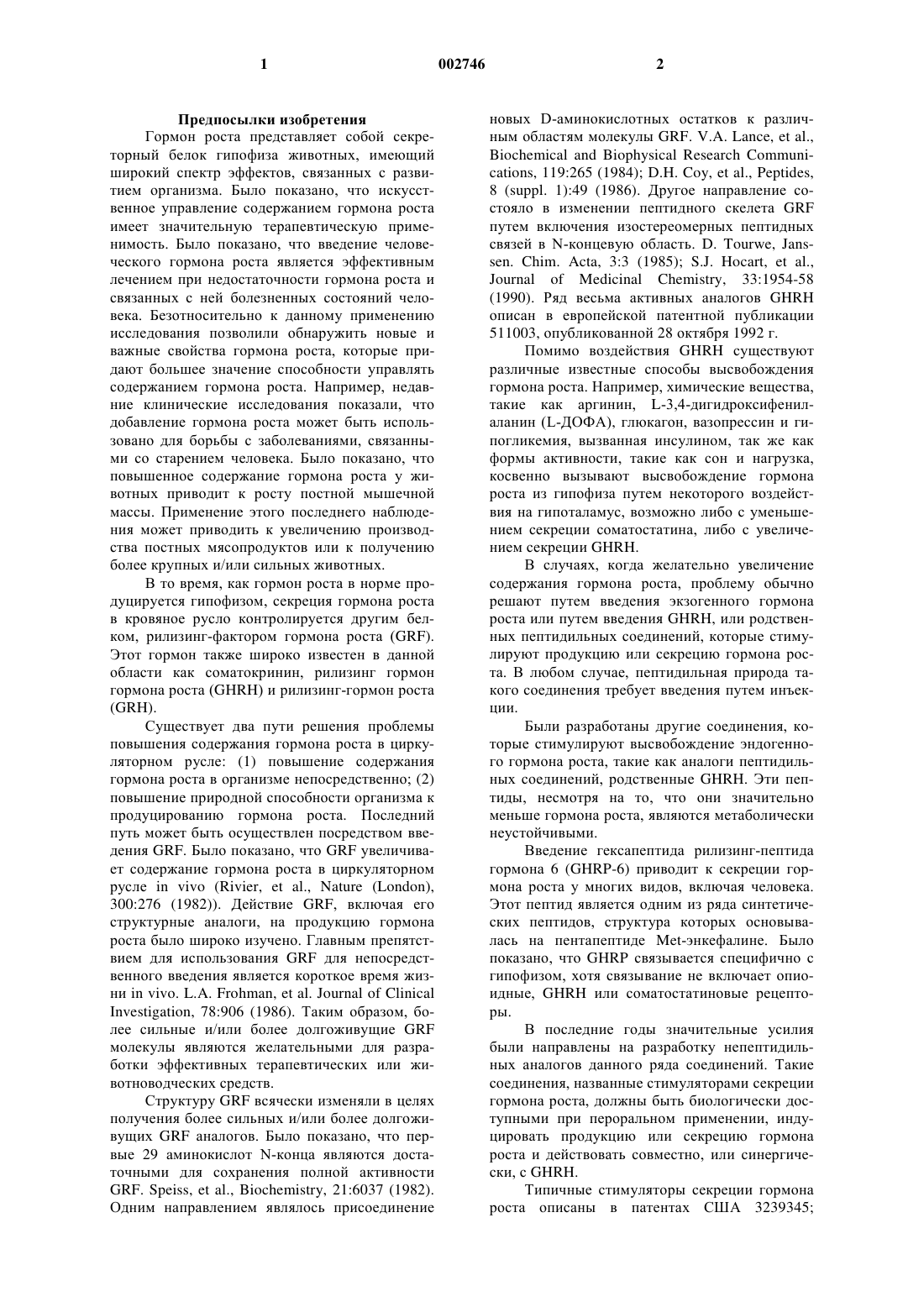 1 002746 2

Предпосылки изобретения

Гормон роста представляет собой секреторный белок гипофиза животных, имеющий широкий спектр эффектов, связанных с развитием организма. Было показано, что искусственное управление содержанием гормона роста имеет значительную терапевтическую применимость. Было показано, что введение человеческого гормона роста является эффективным лечением при недостаточности гормона роста и связанных с ней болезненных состояний человека. Безотносительно к данному применению исследования позволили обнаружить новые и важные свойства гормона роста, которые придают большее значение способности управлять содержанием гормона роста. Например, недавние клинические исследования показали, что добавление гормона роста может быть использовано для борьбы с заболеваниями, связанными со старением человека. Было показано, что повышенное содержание гормона роста у животных приводит к росту постной мышечной массы. Применение этого последнего наблюдения может приводить к увеличению производства постных мясопродуктов или к получению более крупных и/или сильных животных.

В то время, как гормон роста в норме продуцируется гипофизом, секреция гормона роста в кровяное русло контролируется другим белком, рилизинг-фактором гормона роста (GRF). Этот гормон также широко известен в данной области как соматокринин, рилизинг гормон гормона роста (GHRH) и рилизинг-гормон роста (GRH).

Существует два пути решения проблемы повышения содержания гормона роста в циркуляторном русле: (1) повышение содержания гормона роста в организме непосредственно; (2) повышение природной способности организма к продуцированию гормона роста. Последний путь может быть осуществлен посредством введения GRF. Было показано, что GRF увеличивает содержание гормона роста в циркуляторном русле in vivo (Rivier, et al., Nature (London), 300:276 (1982)). Действие GRF, включая его структурные аналоги, на продукцию гормона роста было широко изучено. Главным препятствием для использования GRF для непосредственного введения является короткое время жизни in vivo. L.A. Frohman, et al. Journal of Clinical Investigation, 78:906 (1986). Таким образом, более сильные и/или более долгоживущие GRF молекулы являются желательными для разработки эффективных терапевтических или животноводческих средств.

Структуру GRF всячески изменяли в целях получения более сильных и/или более долгоживущих GRF аналогов. Было показано, что первые 29 аминокислот N-конца являются достаточными для сохранения полной активности GRF. Speiss, et al., Biochemistry, 21:6037 (1982). Одним направлением являлось присоединение новых D-аминокислотных остатков к различным областям молекулы GRF. V.A. Lance, et al., Biochemical and Biophysical Research Communications, 119:265 (1984); D.H. Coy, et al., Peptides, 8 (suppl. 1):49 (1986). Другое направление состояло в изменении пептидного скелета GRF путем включения изостереомерных пептидных связей в N-концевую область. D. Tourwe, Janssen. Chim. Acta, 3:3 (1985); S.J. Hocart, et al., Journal of Medicinal Chemistry, 33:1954-58 (1990). Ряд весьма активных аналогов GHRH описан в европейской патентной публикации 511003, опубликованной 28 октября 1992 г.

Помимо воздействия GHRH существуют различные известные способы высвобождения гормона роста. Например, химические вещества, такие как аргинин, L-3,4-дигидроксифенилаланин (L-ДОФА), глюкагон, вазопрессин и гипогликемия, вызванная инсулином, так же как формы активности, такие как сон и нагрузка, косвенно вызывают высвобождение гормона роста из гипофиза путем некоторого воздействия на гипоталамус, возможно либо с уменьшением секреции соматостатина, либо с увеличением секреции GHRH.

В случаях, когда желательно увеличение содержания гормона роста, проблему обычно решают путем введения экзогенного гормона роста или путем введения GHRH, или родственных пептидильных соединений, которые стимулируют продукцию или секрецию гормона роста. В любом случае, пептидильная природа такого соединения требует введения путем инъекции.

Были разработаны другие соединения, которые стимулируют высвобождение эндогенного гормона роста, такие как аналоги пептидильных соединений, родственные GHRH. Эти пептиды, несмотря на то, что они значительно меньше гормона роста, являются метаболически неустойчивыми.

Введение гексапептида рилизинг-пептида гормона 6 (GHRP-6) приводит к секреции гормона роста у многих видов, включая человека. Этот пептид является одним из ряда синтетических пептидов, структура которых основывалась на пентапептиде Met-энкефалине. Было показано, что GHRP связывается специфично с гипофизом, хотя связывание не включает опиоидные, GHRH или соматостатиновые рецепторы.

В последние годы значительные усилия были направлены на разработку непептидильных аналогов данного ряда соединений. Такие соединения, названные стимуляторами секреции гормона роста, должны быть биологически доступными при пероральном применении, индуцировать продукцию или секрецию гормона роста и действовать совместно, или синергически, с GHRH.

Типичные стимуляторы секреции гормона роста описаны в патентах США 3239345;